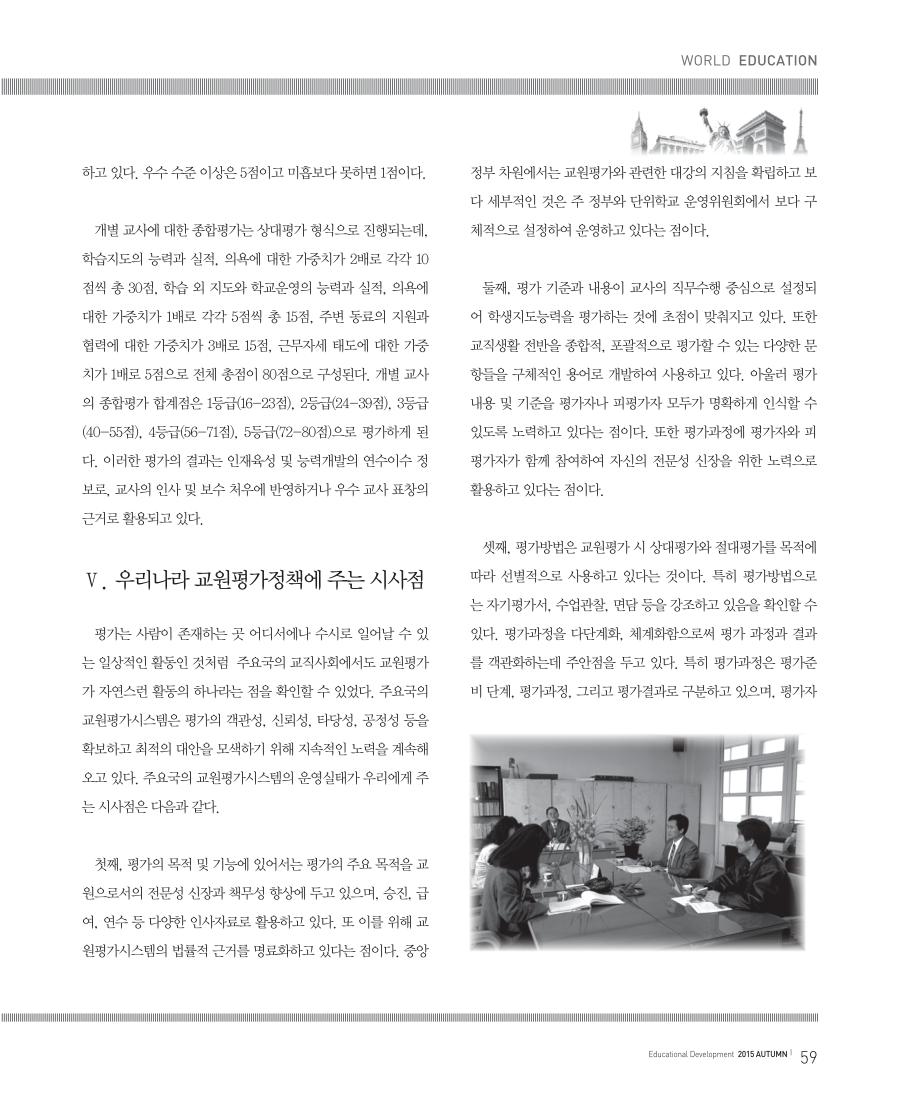 WORLD EDUCATION

하고 있다. 우수 수준 이상은 5점이고 미흡보다 못하면 1점이다.

개별 교사에 대한 종합평가는 상대평가 형식으로 진행되는데, 학습지도의 능력과 실적, 의욕에 대한 가중치가 2배로 각각 10점씩 총 30점, 학습 외 지도와 학교운영의 능력과 실적, 의욕에 대한 가중치가 1배로 각각 5점씩 총 15점, 주변 동료의 지원과 협력에 대한 가중치가 3배로 15점, 근무자세 태도에 대한 가중치가 1배로 5점으로 전체 총점이 80점으로 구성된다. 개별 교사의 종합평가 합계점은 1등급(16-23점), 2등급(24-39점), 3등급(40-55점), 4등급(56-71점), 5등급(72-80점)으로 평가하게 된다. 이러한 평가의 결과는 인재육성 및 능력개발의 연수이수 정보로, 교사의 인사 및 보수 처우에 반영하거나 우수 교사 표창의 근거로 활용되고 있다.

Ⅴ. 우리나라 교원평가정책에 주는 시사점

평가는 사람이 존재하는 곳 어디서에나 수시로 일어날 수 있는 일상적인 활동인 것처럼 주요국의 교직사회에서도 교원평가가 자연스런 활동의 하나라는 점을 확인할 수 있었다. 주요국의 교원평가시스템은 평가의 객관성, 신뢰성, 타당성, 공정성 등을 확보하고 최적의 대안을 모색하기 위해 지속적인 노력을 계속해 오고 있다. 주요국의 교원평가시스템의 운영실태가 우리에게 주는 시사점은 다음과 같다.

첫째, 평가의 목적 및 기능에 있어서는 평가의 주요 목적을 교원으로서의 전문성 신장과 책무성 향상에 두고 있으며, 승진, 급여, 연수 등 다양한 인사자료로 활용하고 있다. 또 이를 위해 교원평가시스템의 법률적 근거를 명료화하고 있다는 점이다. 중앙정부 차원에서는 교원평가와 관련한 대강의 지침을 확립하고 보다 세부적인 것은 주 정부와 단위학교 운영위원회에서 보다 구체적으로 설정하여 운영하고 있다는 점이다.

둘째, 평가 기준과 내용이 교사의 직무수행 중심으로 설정되어 학생지도능력을 평가하는 것에 초점이 맞춰지고 있다. 또한 교직생활 전반을 종합적, 포괄적으로 평가할 수 있는 다양한 문항들을 구체적인 용어로 개발하여 사용하고 있다. 아울러 평가 내용 및 기준을 평가자나 피평가자 모두가 명확하게 인식할 수 있도록 노력하고 있다는 점이다. 또한 평가과정에 평가자와 피평가자가 함께 참여하여 자신의 전문성 신장을 위한 노력으로 활용하고 있다는 점이다.

셋째, 평가방법은 교원평가 시 상대평가와 절대평가를 목적에 따라 선별적으로 사용하고 있다는 것이다. 특히 평가방법으로는 자기평가서, 수업관찰, 면담 등을 강조하고 있음을 확인할 수 있다. 평가과정을 다단계화, 체계화함으로써 평가 과정과 결과를 객관화하는데 주안점을 두고 있다. 특히 평가과정은 평가준비 단계, 평가과정, 그리고 평가결과로 구분하고 있으며, 평가자

Educational Development 2015 AUTUMN | 59